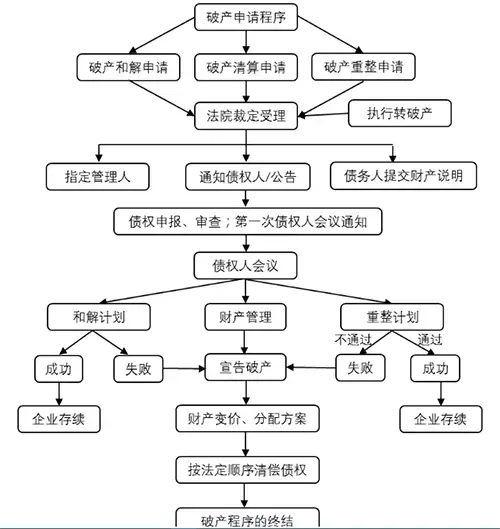 破产申请程序

破产和解申请

破产清算申请

破产重整申请

法院裁定受理

执行转破产

指定管理人

通知债权人/公告

债务人提交财产说明

债权申报、审查；第一次债权人会议通知

债权人会议

和解计划

财产管理

重整计划

不通过

通过

成功

失败

宣告破产

失败

成功

企业存续

财产变价、分配方案

企业存续

按法定顺序清偿债权

破产程序的终结